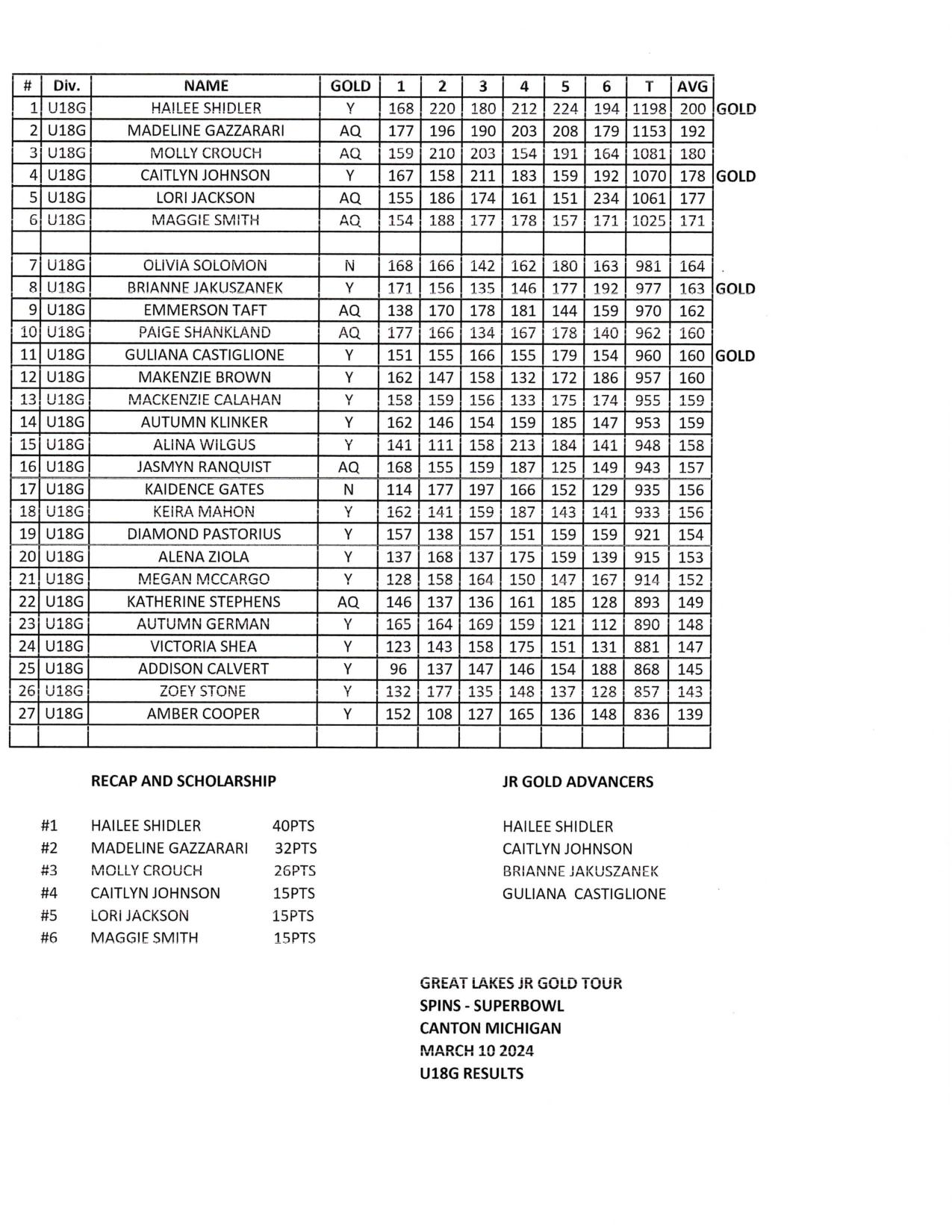 | # | Div. | NAME | GOLD | 1 | 2 | 3 | 4 | 5 | 6 | T | AVG | |
|---|---|---|---|---|---|---|---|---|---|---|---|---|
| 1 | U18G | HAILEE SHIDLER | Y | 168 | 220 | 180 | 212 | 224 | 194 | 1198 | 200 | GOLD |
| 2 | U18G | MADELINE GAZZARARI | AQ | 177 | 196 | 190 | 203 | 208 | 179 | 1153 | 192 | |
| 3 | U18G | MOLLY CROUCH | AQ | 159 | 210 | 203 | 154 | 191 | 164 | 1081 | 180 | |
| 4 | U18G | CAITLYN JOHNSON | Y | 167 | 158 | 211 | 183 | 159 | 192 | 1070 | 178 | GOLD |
| 5 | U18G | LORI JACKSON | AQ | 155 | 186 | 174 | 161 | 151 | 234 | 1061 | 177 | |
| 6 | U18G | MAGGIE SMITH | AQ | 154 | 188 | 177 | 178 | 157 | 171 | 1025 | 171 | |
| | | | | | | | | | | | | |
| 7 | U18G | OLIVIA SOLOMON | N | 168 | 166 | 142 | 162 | 180 | 163 | 981 | 164 | |
| 8 | U18G | BRIANNE JAKUSZANEK | Y | 171 | 156 | 135 | 146 | 177 | 192 | 977 | 163 | GOLD |
| 9 | U18G | EMMERSON TAFT | AQ | 138 | 170 | 178 | 181 | 144 | 159 | 970 | 162 | |
| 10 | U18G | PAIGE SHANKLAND | AQ | 177 | 166 | 134 | 167 | 178 | 140 | 962 | 160 | |
| 11 | U18G | GULIANA CASTIGLIONE | Y | 151 | 155 | 166 | 155 | 179 | 154 | 960 | 160 | GOLD |
| 12 | U18G | MAKENZIE BROWN | Y | 162 | 147 | 158 | 132 | 172 | 186 | 957 | 160 | |
| 13 | U18G | MACKENZIE CALAHAN | Y | 158 | 159 | 156 | 133 | 175 | 174 | 955 | 159 | |
| 14 | U18G | AUTUMN KLINKER | Y | 162 | 146 | 154 | 159 | 185 | 147 | 953 | 159 | |
| 15 | U18G | ALINA WILGUS | Y | 141 | 111 | 158 | 213 | 184 | 141 | 948 | 158 | |
| 16 | U18G | JASMYN RANQUIST | AQ | 168 | 155 | 159 | 187 | 125 | 149 | 943 | 157 | |
| 17 | U18G | KAIDENCE GATES | N | 114 | 177 | 197 | 166 | 152 | 129 | 935 | 156 | |
| 18 | U18G | KEIRA MAHON | Y | 162 | 141 | 159 | 187 | 143 | 141 | 933 | 156 | |
| 19 | U18G | DIAMOND PASTORIUS | Y | 157 | 138 | 157 | 151 | 159 | 159 | 921 | 154 | |
| 20 | U18G | ALENA ZIOLA | Y | 137 | 168 | 137 | 175 | 159 | 139 | 915 | 153 | |
| 21 | U18G | MEGAN MCCARGO | Y | 128 | 158 | 164 | 150 | 147 | 167 | 914 | 152 | |
| 22 | U18G | KATHERINE STEPHENS | AQ | 146 | 137 | 136 | 161 | 185 | 128 | 893 | 149 | |
| 23 | U18G | AUTUMN GERMAN | Y | 165 | 164 | 169 | 159 | 121 | 112 | 890 | 148 | |
| 24 | U18G | VICTORIA SHEA | Y | 123 | 143 | 158 | 175 | 151 | 131 | 881 | 147 | |
| 25 | U18G | ADDISON CALVERT | Y | 96 | 137 | 147 | 146 | 154 | 188 | 868 | 145 | |
| 26 | U18G | ZOEY STONE | Y | 132 | 177 | 135 | 148 | 137 | 128 | 857 | 143 | |
| 27 | U18G | AMBER COOPER | Y | 152 | 108 | 127 | 165 | 136 | 148 | 836 | 139 | |
| | | | | | | | | | | | | |

RECAP AND SCHOLARSHIP

#1 HAILEE SHIDLER 40PTS
#2 MADELINE GAZZARARI 32PTS
#3 MOLLY CROUCH 26PTS
#4 CAITLYN JOHNSON 15PTS
#5 LORI JACKSON 15PTS
#6 MAGGIE SMITH 15PTS

JR GOLD ADVANCERS

HAILEE SHIDLER
CAITLYN JOHNSON
BRIANNE JAKUSZANEK
GULIANA CASTIGLIONE

GREAT LAKES JR GOLD TOUR
SPINS - SUPERBOWL
CANTON MICHIGAN
MARCH 10 2024
U18G RESULTS